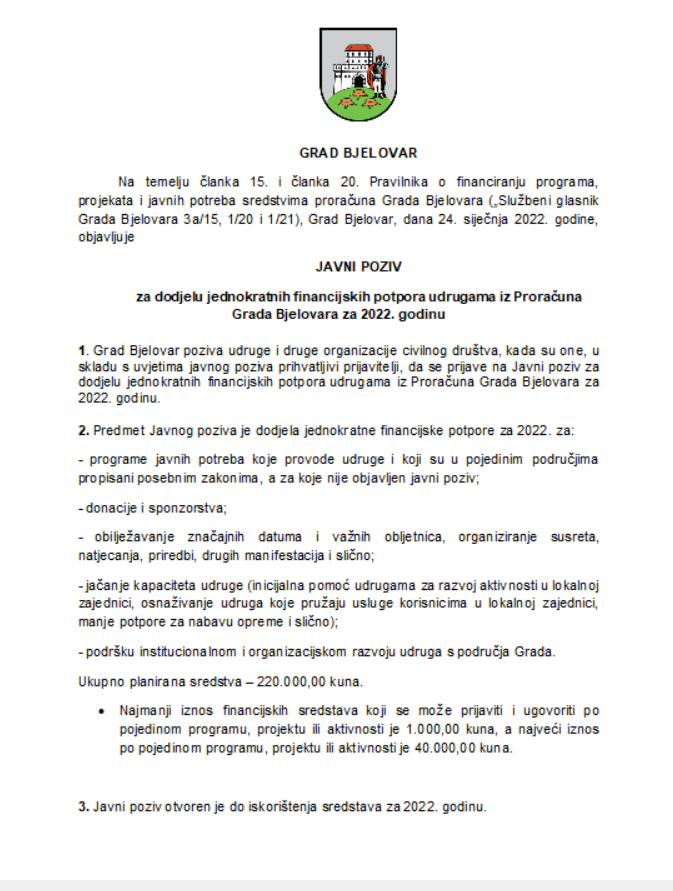 GRAD BJELOVAR

Na temelju članka 15. i članka 20. Pravilnika o financiranju programa, projekata i javnih potreba sredstvima proračuna Grada Bjelovara („Službeni glasnik Grada Bjelovara 3a/15, 1/20 i 1/21), Grad Bjelovar, dana 24. siječnja 2022. godine, objavljuje

JAVNI POZIV

za dodjelu jednokratnih financijskih potpora udrugama iz Proračuna Grada Bjelovara za 2022. godinu

1. Grad Bjelovar poziva udruge i druge organizacije civilnog društva, kada su one, u skladu s uvjetima javnog poziva prihvatljivi prijavitelji, da se prijave na Javni poziv za dodjelu jednokratnih financijskih potpora udrugama iz Proračuna Grada Bjelovara za 2022. godinu.

2. Predmet Javnog poziva je dodjela jednokratne financijske potpore za 2022. za:

- programe javnih potreba koje provode udruge i koji su u pojedinim područjima propisani posebnim zakonima, a za koje nije objavljen javni poziv;

- donacije i sponzorstva;

- obilježavanje značajnih datuma i važnih obljetnica, organiziranje susreta, natjecanja, priredbi, drugih manifestacija i slično;

- jačanje kapaciteta udruge (inicijalna pomoć udrugama za razvoj aktivnosti u lokalnoj zajednici, osnaživanje udruga koje pružaju usluge korisnicima u lokalnoj zajednici, manje potpore za nabavu opreme i slično);

- podršku institucionalnom i organizacijskom razvoju udruga s područja Grada.

Ukupno planirana sredstva – 220.000,00 kuna.

• Najmanji iznos financijskih sredstava koji se može prijaviti i ugovoriti po pojedinom programu, projektu ili aktivnosti je 1.000,00 kuna, a najveći iznos po pojedinom programu, projektu ili aktivnosti je 40.000,00 kuna.

3. Javni poziv otvoren je do iskorištenja sredstava za 2022. godinu.